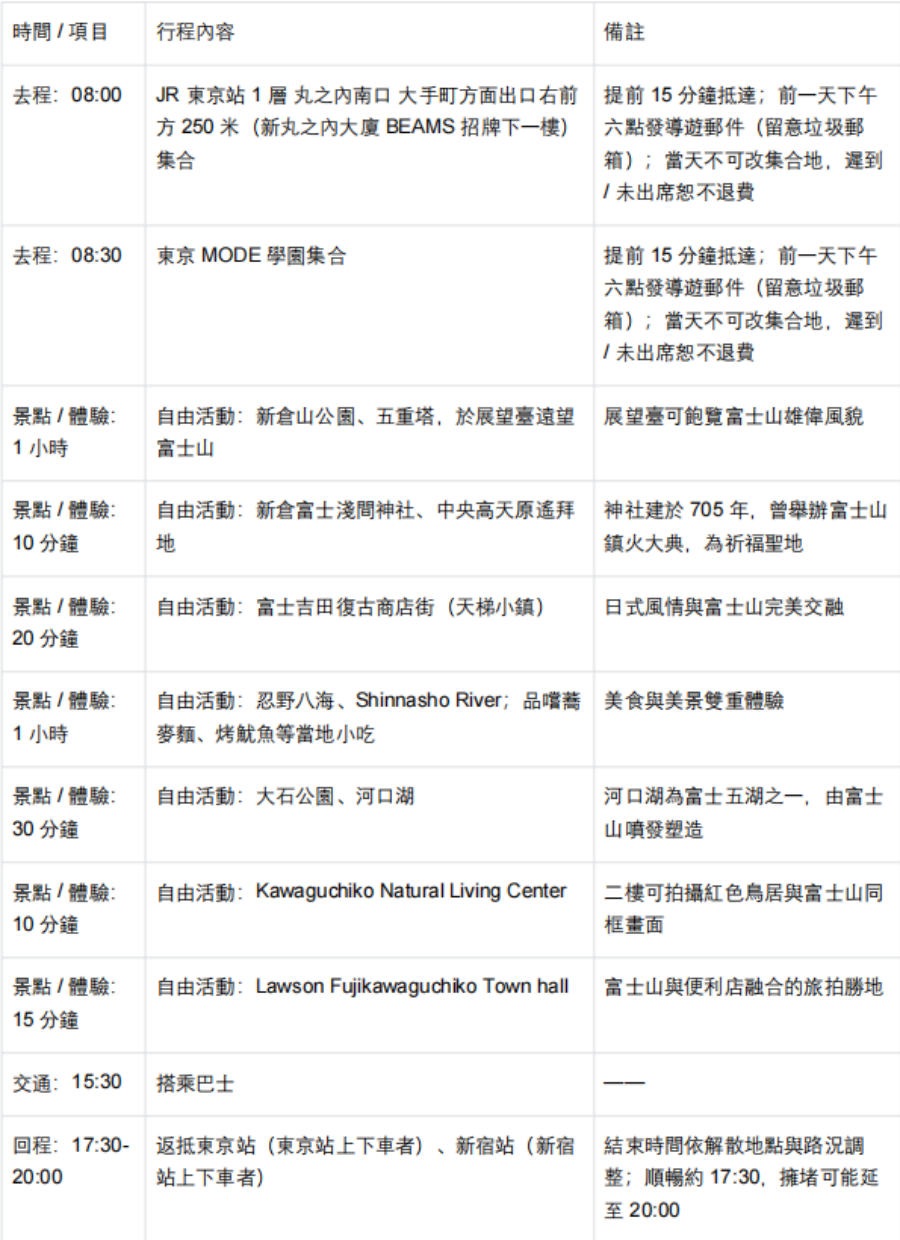 | 時間 / 項目 | 行程內容 | 備註 |
|---|---|---|
| 去程：08:00 | JR 東京站 1 層 丸之內南口 大手町方面出口右前方 250 米（新丸之內大廈 BEAMS 招牌下一樓）集合 | 提前 15 分鐘抵達；前一天下午六點發導遊郵件（留意垃圾郵箱）；當天不可改集合地，遲到 / 未出席恕不退費 |
| 去程：08:30 | 東京 MODE 學園集合 | 提前 15 分鐘抵達；前一天下午六點發導遊郵件（留意垃圾郵箱）；當天不可改集合地，遲到 / 未出席恕不退費 |
| 景點 / 體驗：1 小時 | 自由活動：新倉山公園、五重塔，於展望臺遠望富士山 | 展望臺可飽覽富士山雄偉風貌 |
| 景點 / 體驗：10 分鐘 | 自由活動：新倉富士淺間神社、中央高天原遙拜地 | 神社建於 705 年，曾舉辦富士山鎮火大典，為祈福聖地 |
| 景點 / 體驗：20 分鐘 | 自由活動：富士吉田復古商店街（天梯小鎮） | 日式風情與富士山完美交融 |
| 景點 / 體驗：1 小時 | 自由活動：忍野八海、Shinnasho River；品嚐蕎麥麵、烤魷魚等當地小吃 | 美食與美景雙重體驗 |
| 景點 / 體驗：30 分鐘 | 自由活動：大石公園、河口湖 | 河口湖為富士五湖之一，由富士山噴發塑造 |
| 景點 / 體驗：10 分鐘 | 自由活動：Kawaguchiko Natural Living Center | 二樓可拍攝紅色鳥居與富士山同框畫面 |
| 景點 / 體驗：15 分鐘 | 自由活動：Lawson Fujikawaguchiko Town hall | 富士山與便利店融合的旅拍勝地 |
| 交通：15:30 | 搭乘巴士 | —— |
| 回程：17:30-20:00 | 返抵東京站（東京站上下車者）、新宿站（新宿站上下車者） | 結束時間依解散地點與路況調整；順暢約 17:30，擁堵可能延至 20:00 |